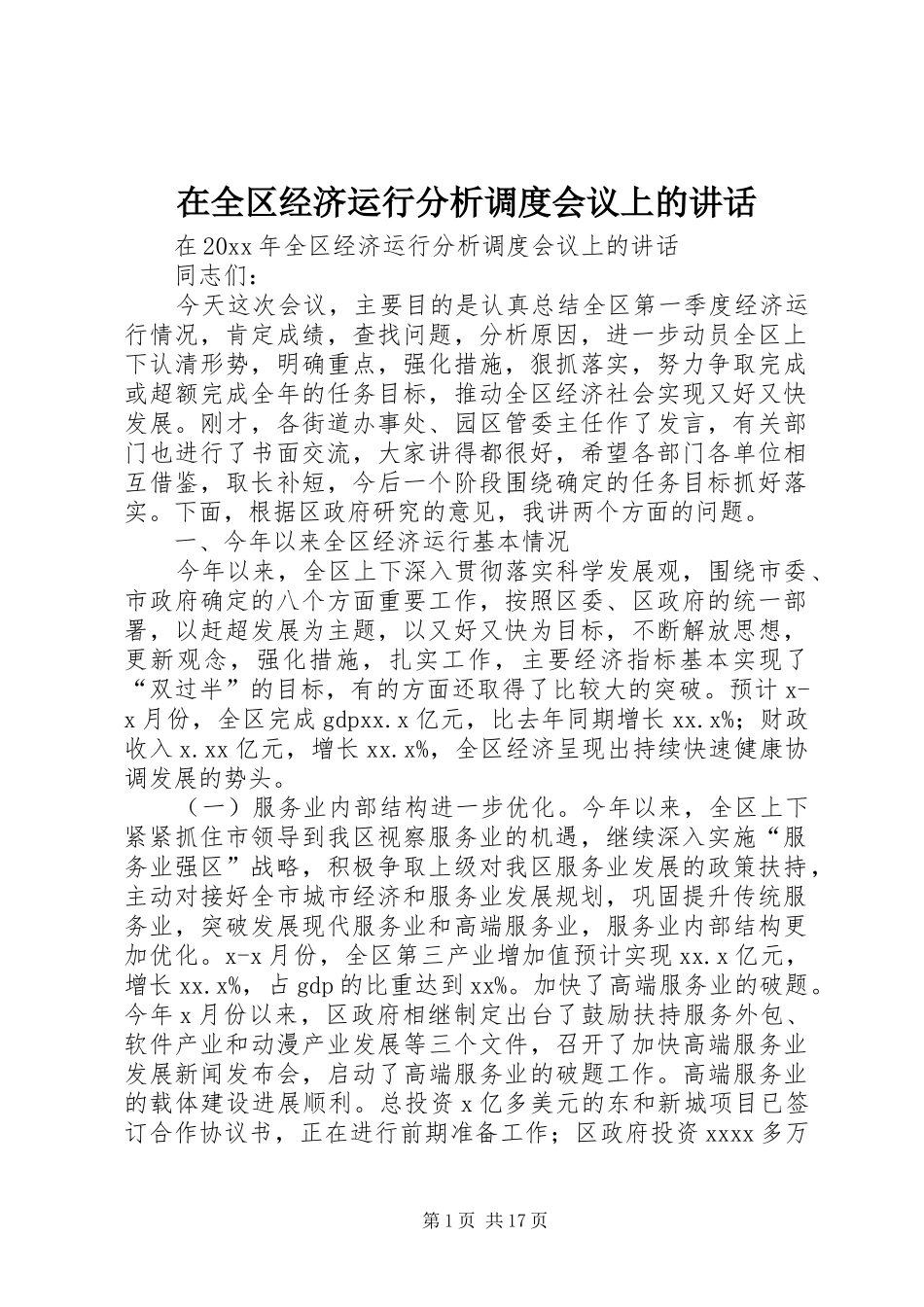 在全区经济运行分析调度会议上的讲话

在20xx年全区经济运行分析调度会议上的讲话

同志们：

今天这次会议，主要目的是认真总结全区第一季度经济运行情况，肯定成绩，查找问题，分析原因，进一步动员全区上下认清形势，明确重点，强化措施，狠抓落实，努力争取完成或超额完成全年的任务目标，推动全区经济社会实现又好又快发展。刚才，各街道办事处、园区管委主任作了发言，有关部门也进行了书面交流，大家讲得都很好，希望各部门各单位相互借鉴，取长补短，今后一个阶段围绕确定的任务目标抓好落实。下面，根据区政府研究的意见，我讲两个方面的问题。

一、今年以来全区经济运行基本情况

今年以来，全区上下深入贯彻落实科学发展观，围绕市委、市政府确定的八个方面重要工作，按照区委、区政府的统一部署，以赶超发展为主题，以又好又快为目标，不断解放思想，更新观念，强化措施，扎实工作，主要经济指标基本实现了“双过半”的目标，有的方面还取得了比较大的突破。预计x-x月份，全区完成gdpxx.x亿元，比去年同期增长xx.x%；财政收入x.xx亿元，增长xx.x%，全区经济呈现出持续快速健康协调发展的势头。

（一）服务业内部结构进一步优化。今年以来，全区上下紧紧抓住市领导到我区视察服务业的机遇，继续深入实施“服务业强区”战略，积极争取上级对我区服务业发展的政策扶持，主动对接好全市城市经济和服务业发展规划，巩固提升传统服务业，突破发展现代服务业和高端服务业，服务业内部结构更加优化。x-x月份，全区第三产业增加值预计实现xx.x亿元，增长xx.x%，占gdp的比重达到xx%。加快了高端服务业的破题。今年x月份以来，区政府相继制定出台了鼓励扶持服务外包、软件产业和动漫产业发展等三个文件，召开了加快高端服务业发展新闻发布会，启动了高端服务业的破题工作。高端服务业的载体建设进展顺利。总投资x亿多美元的东和新城项目已签订合作协议书，正在进行前期准备工作；区政府投资xxxx多万

第1页 共17页